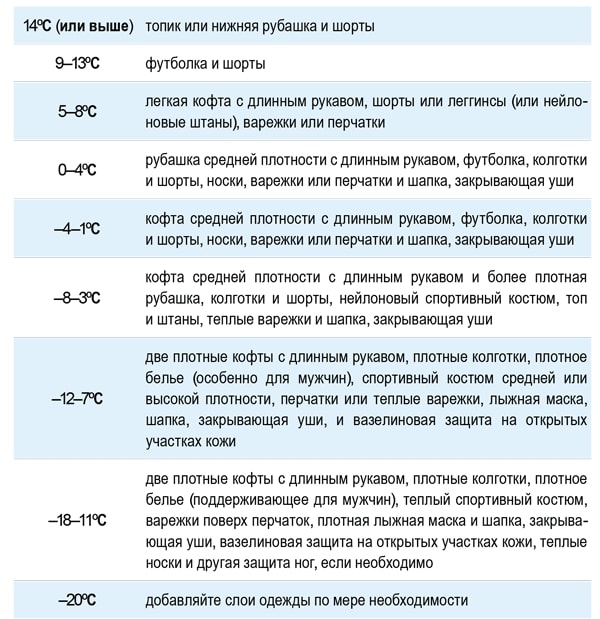 | | |
|---|---|
| 14ºC (или выше) | топик или нижняя рубашка и шорты |
| 9–13ºC | футболка и шорты |
| 5–8ºC | легкая кофта с длинным рукавом, шорты или леггинсы (или нейлоновые штаны), варежки или перчатки |
| 0–4ºC | рубашка средней плотности с длинным рукавом, футболка, колготки и шорты, носки, варежки или перчатки и шапка, закрывающая уши |
| –4–1ºC | кофта средней плотности с длинным рукавом, футболка, колготки и шорты, носки, варежки или перчатки и шапка, закрывающая уши |
| –8–3ºC | кофта средней плотности с длинным рукавом и более плотная рубашка, колготки и шорты, нейлоновый спортивный костюм, топ и штаны, теплые варежки и шапка, закрывающая уши |
| –12–7ºC | две плотные кофты с длинным рукавом, плотные колготки, плотное белье (особенно для мужчин), спортивный костюм средней или высокой плотности, перчатки или теплые варежки, лыжная маска, шапка, закрывающая уши, и вазелиновая защита на открытых участках кожи |
| –18–11ºC | две плотные кофты с длинным рукавом, плотные колготки, плотное белье (поддерживающее для мужчин), теплый спортивный костюм, варежки поверх перчаток, плотная лыжная маска и шапка, закрывающая уши, вазелиновая защита на открытых участках кожи, теплые носки и другая защита ног, если необходимо |
| –20ºC | добавляйте слои одежды по мере необходимости |